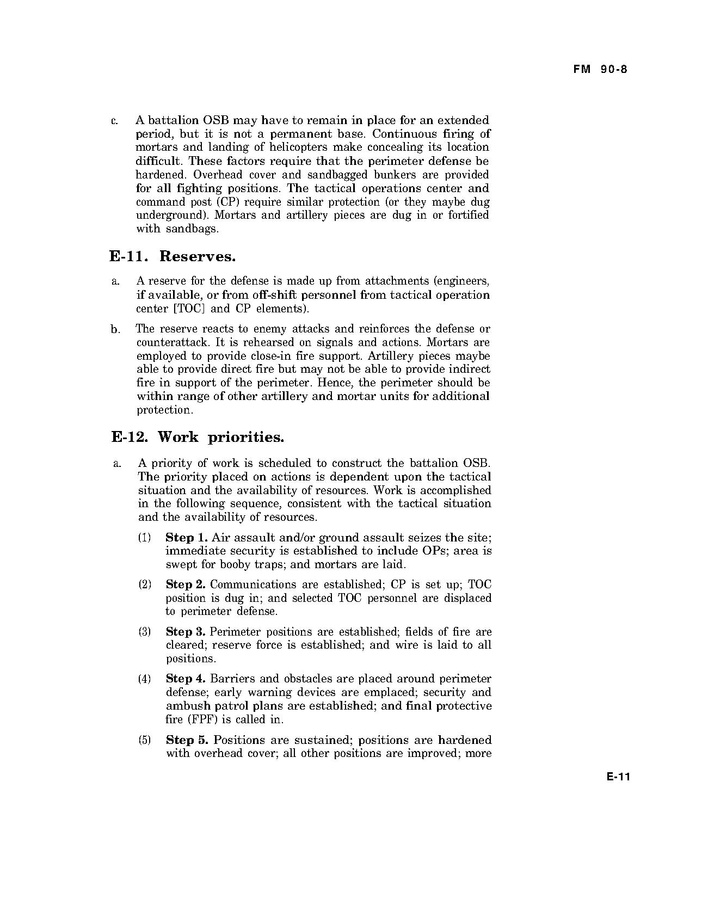 FM 90-8

c. A battalion OSB may have to remain in place for an extended period, but it is not a permanent base. Continuous firing of mortars and landing of helicopters make concealing its location difficult. These factors require that the perimeter defense be hardened. Overhead cover and sandbagged bunkers are provided for all fighting positions. The tactical operations center and command post (CP) require similar protection (or they maybe dug underground). Mortars and artillery pieces are dug in or fortified with sandbags.

E-11. Reserves.

a. A reserve for the defense is made up from attachments (engineers, if available, or from off-shift personnel from tactical operation center [TOC] and CP elements).

b. The reserve reacts to enemy attacks and reinforces the defense or counterattack. It is rehearsed on signals and actions. Mortars are employed to provide close-in fire support. Artillery pieces maybe able to provide direct fire but may not be able to provide indirect fire in support of the perimeter. Hence, the perimeter should be within range of other artillery and mortar units for additional protection.

E-12. Work priorities.

a. A priority of work is scheduled to construct the battalion OSB. The priority placed on actions is dependent upon the tactical situation and the availability of resources. Work is accomplished in the following sequence, consistent with the tactical situation and the availability of resources.

(1) Step 1. Air assault and/or ground assault seizes the site; immediate security is established to include OPs; area is swept for booby traps; and mortars are laid.

(2) Step 2. Communications are established; CP is set up; TOC position is dug in; and selected TOC personnel are displaced to perimeter defense.

(3) Step 3. Perimeter positions are established; fields of fire are cleared; reserve force is established; and wire is laid to all positions.

(4) Step 4. Barriers and obstacles are placed around perimeter defense; early warning devices are emplaced; security and ambush patrol plans are established; and final protective fire (FPF) is called in.

(5) Step 5. Positions are sustained; positions are hardened with overhead cover; all other positions are improved; more

E-11